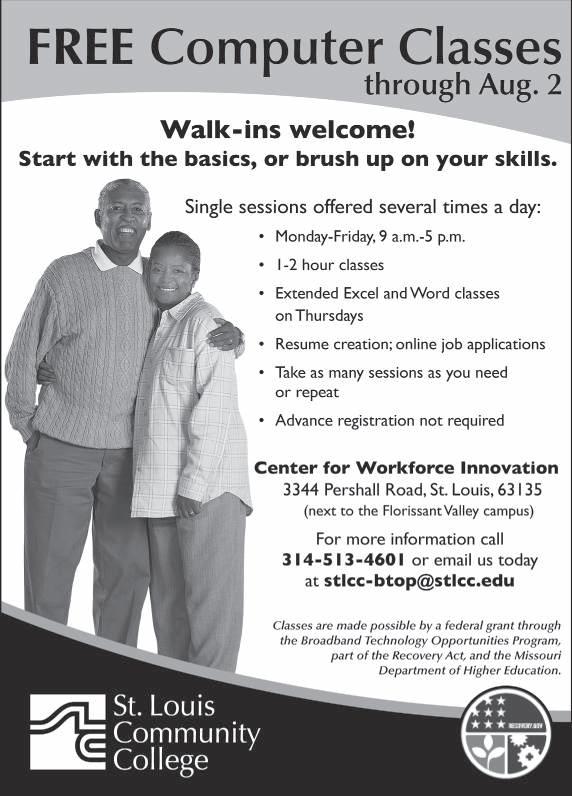 FREE Computer Classes
through Aug. 2

Walk-ins welcome!
Start with the basics, or brush up on your skills.

Single sessions offered several times a day:

• Monday-Friday, 9 a.m.-5 p.m.
• 1-2 hour classes
• Extended Excel and Word classes on Thursdays
• Resume creation; online job applications
• Take as many sessions as you need or repeat
• Advance registration not required

Center for Workforce Innovation
3344 Pershall Road, St. Louis, 63135
(next to the Florissant Valley campus)

For more information call
314-513-4601 or email us today
at stlcc-btop@stlcc.edu

Classes are made possible by a federal grant through the Broadband Technology Opportunities Program, part of the Recovery Act, and the Missouri Department of Higher Education.

St. Louis
Community
College

RECOVERY.GOV